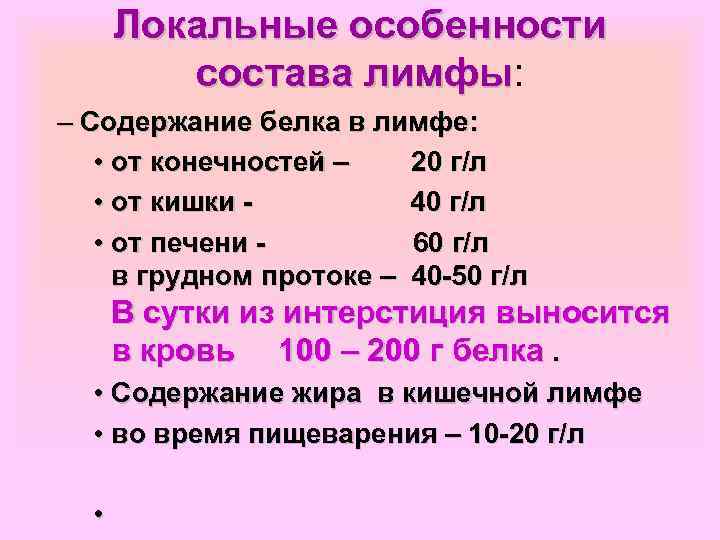 Локальные особенности состава лимфы:

– Содержание белка в лимфе:

• от конечностей – 20 г/л

• от кишки - 40 г/л

• от печени - 60 г/л
в грудном протоке – 40-50 г/л

В сутки из интерстиция выносится в кровь 100 – 200 г белка .

• Содержание жира в кишечной лимфе

• во время пищеварения – 10-20 г/л

•